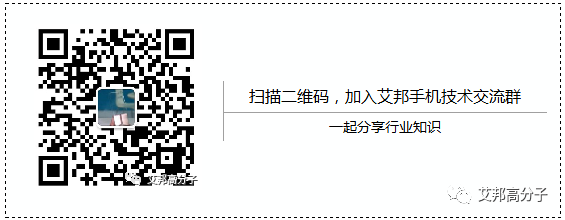 扫描二维码，加入艾邦手机技术交流群

一起分享行业知识

艾邦高分子

艾邦高分子